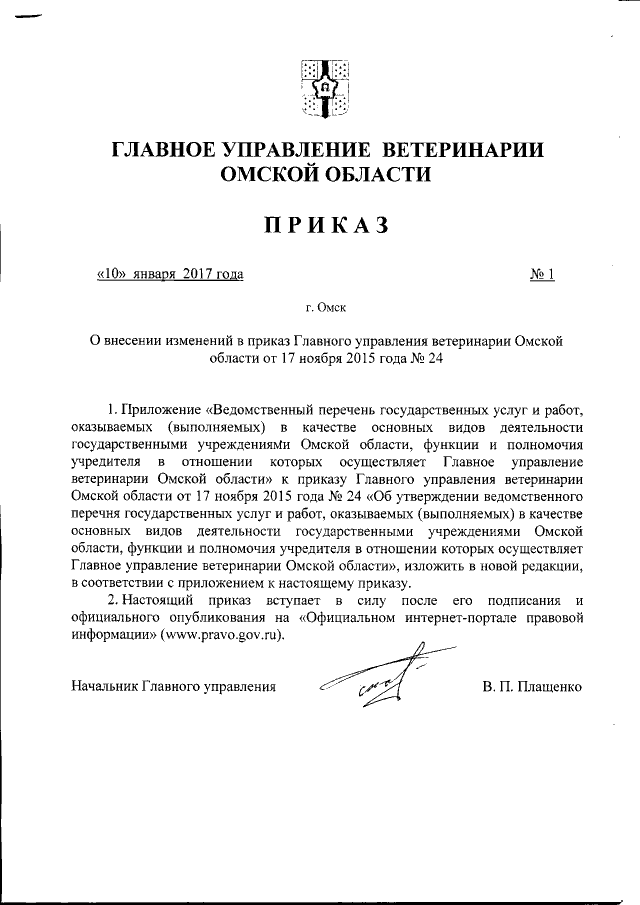 ГЛАВНОЕ УПРАВЛЕНИЕ ВЕТЕРИНАРИИ ОМСКОЙ ОБЛАСТИ

ПРИКАЗ

«10» января 2017 года

№ 1

г. Омск

О внесении изменений в приказ Главного управления ветеринарии Омской области от 17 ноября 2015 года № 24

1. Приложение «Ведомственный перечень государственных услуг и работ, оказываемых (выполняемых) в качестве основных видов деятельности государственными учреждениями Омской области, функции и полномочия учредителя в отношении которых осуществляет Главное управление ветеринарии Омской области» к приказу Главного управления ветеринарии Омской области от 17 ноября 2015 года № 24 «Об утверждении ведомственного перечня государственных услуг и работ, оказываемых (выполняемых) в качестве основных видов деятельности государственными учреждениями Омской области, функции и полномочия учредителя в отношении которых осуществляет Главное управление ветеринарии Омской области», изложить в новой редакции, в соответствии с приложением к настоящему приказу.

2. Настоящий приказ вступает в силу после его подписания и официального опубликования на «Официальном интернет-портале правовой информации» (www.pravo.gov.ru).

Начальник Главного управления

В. П. Плащенко